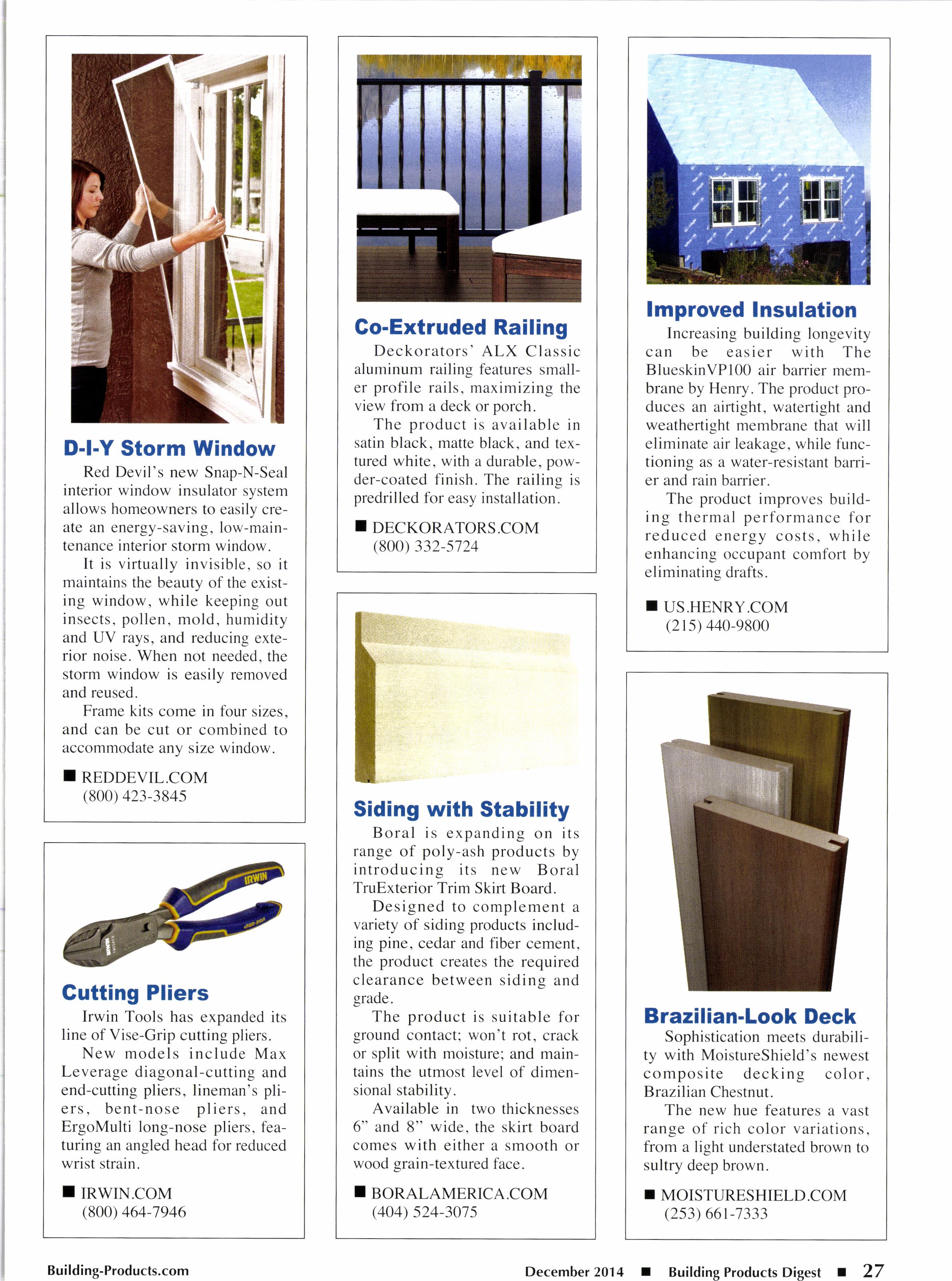 D-I-Y Storm Window

Red Devil's new Snap-N-Seal interior window insulator system allows homeowners to easily create an energy-saving, low-maintenance interior storm window.

It is virtually invisible, so it maintains the beauty of the existing window, while keeping out insects, pollen, mold, humidity and UV rays, and reducing exterior noise. When not needed, the storm window is easily removed and reused.

Frame kits come in four sizes, and can be cut or combined to accommodate any size window.

■ REDDEVIL.COM
(800) 423-3845

IRWIN

Cutting Pliers

Irwin Tools has expanded its line of Vise-Grip cutting pliers.

New models include Max Leverage diagonal-cutting and end-cutting pliers, lineman's pliers, bent-nose pliers, and ErgoMulti long-nose pliers, featuring an angled head for reduced wrist strain.

■ IRWIN.COM
(800) 464-7946

Co-Extruded Railing

Deckorators' ALX Classic aluminum railing features smaller profile rails, maximizing the view from a deck or porch.

The product is available in satin black, matte black, and textured white, with a durable, powder-coated finish. The railing is predrilled for easy installation.

■ DECKORATORS.COM
(800) 332-5724

Siding with Stability

Boral is expanding on its range of poly-ash products by introducing its new Boral TruExterior Trim Skirt Board.

Designed to complement a variety of siding products including pine, cedar and fiber cement, the product creates the required clearance between siding and grade.

The product is suitable for ground contact; won't rot, crack or split with moisture; and maintains the utmost level of dimensional stability.

Available in two thicknesses 6" and 8" wide, the skirt board comes with either a smooth or wood grain-textured face.

■ BORALAMERICA.COM
(404) 524-3075

Improved Insulation

Increasing building longevity can be easier with The BlueskinVP100 air barrier membrane by Henry. The product produces an airtight, watertight and weathertight membrane that will eliminate air leakage, while functioning as a water-resistant barrier and rain barrier.

The product improves building thermal performance for reduced energy costs, while enhancing occupant comfort by eliminating drafts.

■ US.HENRY.COM
(215) 440-9800

Brazilian-Look Deck

Sophistication meets durability with MoistureShield's newest composite decking color, Brazilian Chestnut.

The new hue features a vast range of rich color variations, from a light understated brown to sultry deep brown.

■ MOISTURESHIELD.COM
(253) 661-7333

Building-Products.com

December 2014 ■ Building Products Digest ■ 27